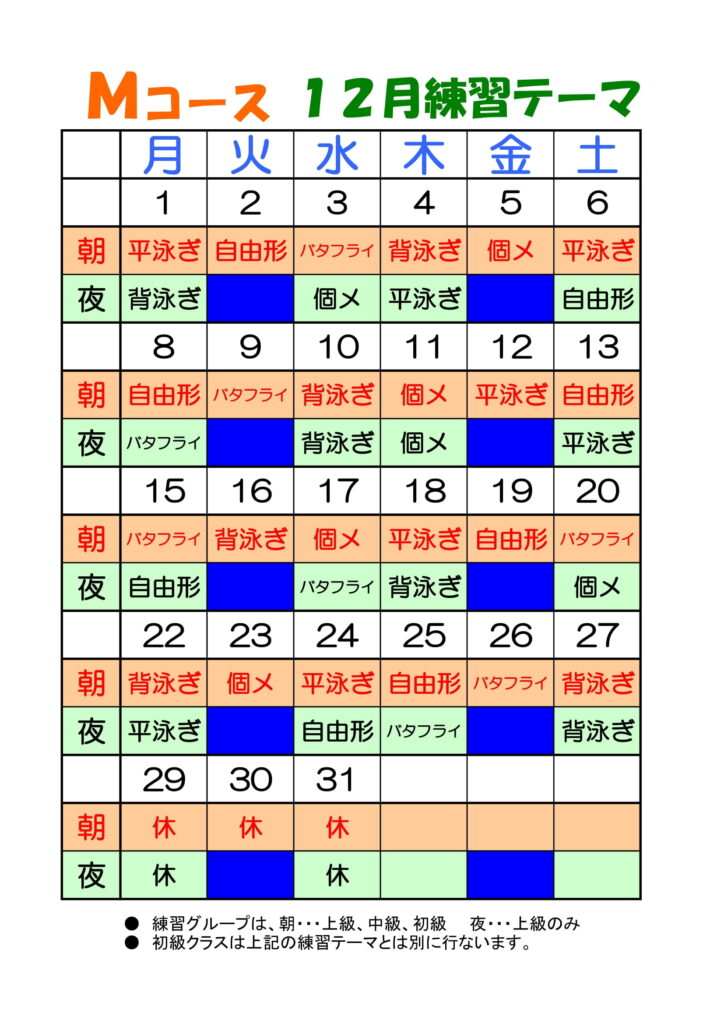 Mコース　１２月練習テーマ

| | 月 | 火 | 水 | 木 | 金 | 土 |
|---|---|---|---|---|---|---|
| | 1 | 2 | 3 | 4 | 5 | 6 |
| 朝 | 平泳ぎ | 自由形 | バタフライ | 背泳ぎ | 個メ | 平泳ぎ |
| 夜 | 背泳ぎ | | 個メ | 平泳ぎ | | 自由形 |
| | 8 | 9 | 10 | 11 | 12 | 13 |
| 朝 | 自由形 | バタフライ | 背泳ぎ | 個メ | 平泳ぎ | 自由形 |
| 夜 | バタフライ | | 背泳ぎ | 個メ | | 平泳ぎ |
| | 15 | 16 | 17 | 18 | 19 | 20 |
| 朝 | バタフライ | 背泳ぎ | 個メ | 平泳ぎ | 自由形 | バタフライ |
| 夜 | 自由形 | | バタフライ | 背泳ぎ | | 個メ |
| | 22 | 23 | 24 | 25 | 26 | 27 |
| 朝 | 背泳ぎ | 個メ | 平泳ぎ | 自由形 | バタフライ | 背泳ぎ |
| 夜 | 平泳ぎ | | 自由形 | バタフライ | | 背泳ぎ |
| | 29 | 30 | 31 | | | |
| 朝 | 休 | 休 | 休 | | | |
| 夜 | 休 | | 休 | | | |

● 練習グループは、朝・・・上級、中級、初級　夜・・・上級のみ
● 初級クラスは上記の練習テーマとは別に行ないます。